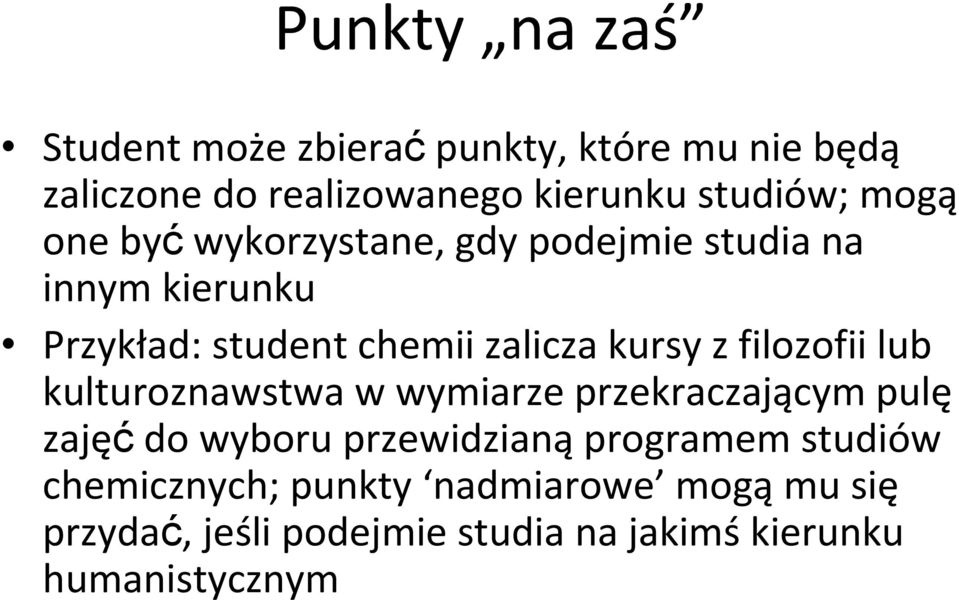 Punkty „na zaś”

• Student może zbierać punkty, które mu nie będą zaliczone do realizowanego kierunku studiów; mogą one być wykorzystane, gdy podejmie studia na innym kierunku

• Przykład: student chemii zalicza kursy z filozofii lub kulturoznawstwa w wymiarze przekraczającym pulę zajęć do wyboru przewidzianą programem studiów chemicznych; punkty ‘nadmiarowe’ mogą mu się przydać, jeśli podejmie studia na jakimś kierunku humanistycznym